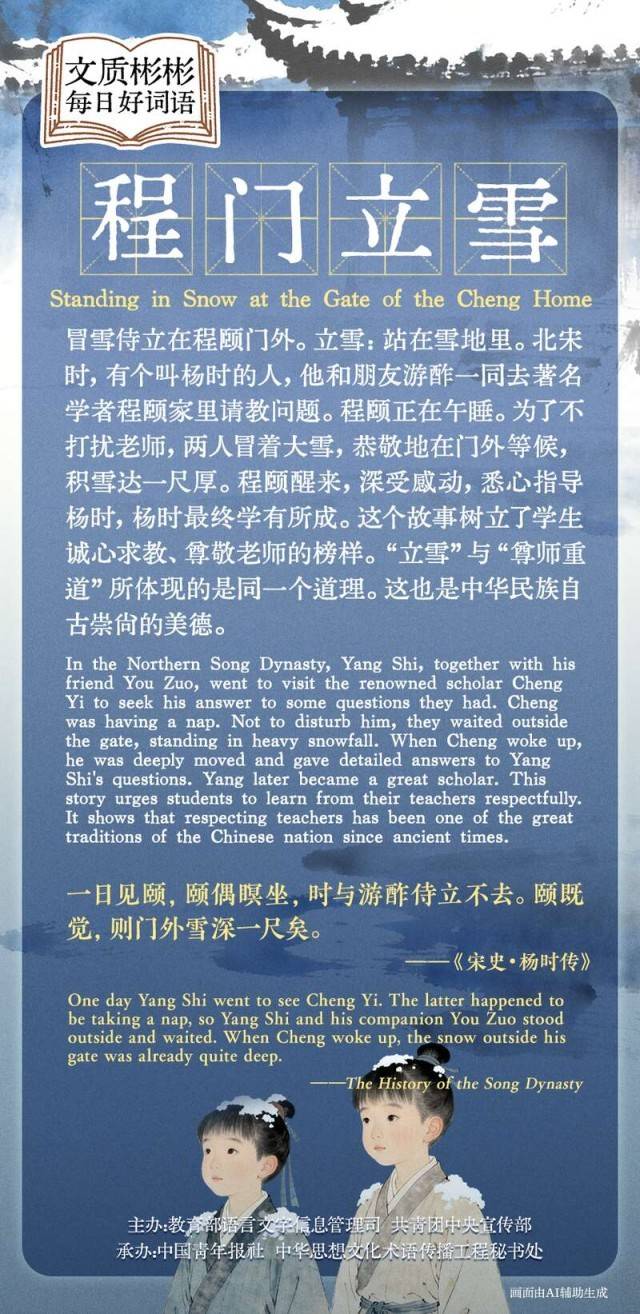 文质彬彬
每日好词语

程门立雪

Standing in Snow at the Gate of the Cheng Home

冒雪侍立在程颐门外。立雪：站在雪地里。北宋时，有个叫杨时的人，他和朋友游酢一同去著名学者程颐家里请教问题。程颐正在午睡。为了不打扰老师，两人冒着大雪，恭敬地在门外等候，积雪达一尺厚。程颐醒来，深受感动，悉心指导杨时，杨时最终学有所成。这个故事树立了学生诚心求教、尊敬老师的榜样。“立雪”与“尊师重道”所体现的是同一个道理。这也是中华民族自古崇尚的美德。

In the Northern Song Dynasty, Yang Shi, together with his friend You Zuo, went to visit the renowned scholar Cheng Yi to seek his answer to some questions they had. Cheng was having a nap. Not to disturb him, they waited outside the gate, standing in heavy snowfall. When Cheng woke up, he was deeply moved and gave detailed answers to Yang Shi's questions. Yang later became a great scholar. This story urges students to learn from their teachers respectfully. It shows that respecting teachers has been one of the great traditions of the Chinese nation since ancient times.

一日见颐，颐偶瞑坐，时与游酢侍立不去。颐既觉，则门外雪深一尺矣。

——《宋史·杨时传》

One day Yang Shi went to see Cheng Yi. The latter happened to be taking a nap, so Yang Shi and his companion You Zuo stood outside and waited. When Cheng woke up, the snow outside his gate was already quite deep.

——The History of the Song Dynasty

主办:教育部语言文字信息管理司 共青团中央宣传部
承办:中国青年报社 中华思想文化术语传播工程秘书处

画面由AI辅助生成